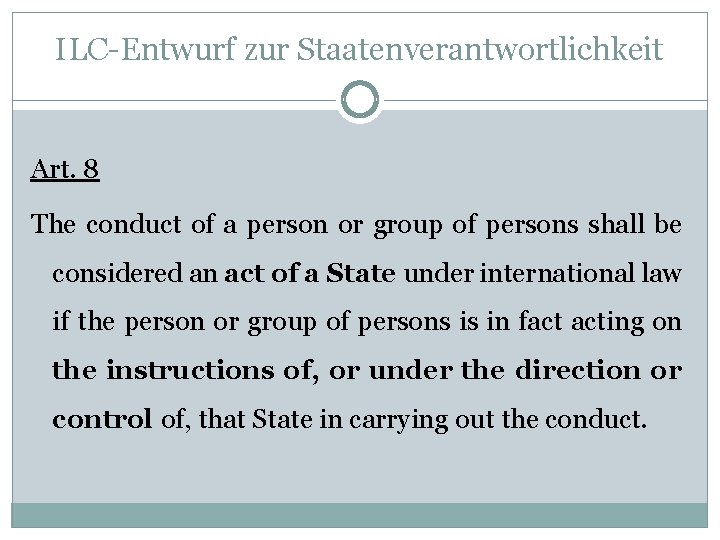 ILC-Entwurf zur Staatenverantwortlichkeit

Art. 8

The conduct of a person or group of persons shall be considered an act of a State under international law if the person or group of persons is in fact acting on the instructions of, or under the direction or control of, that State in carrying out the conduct.